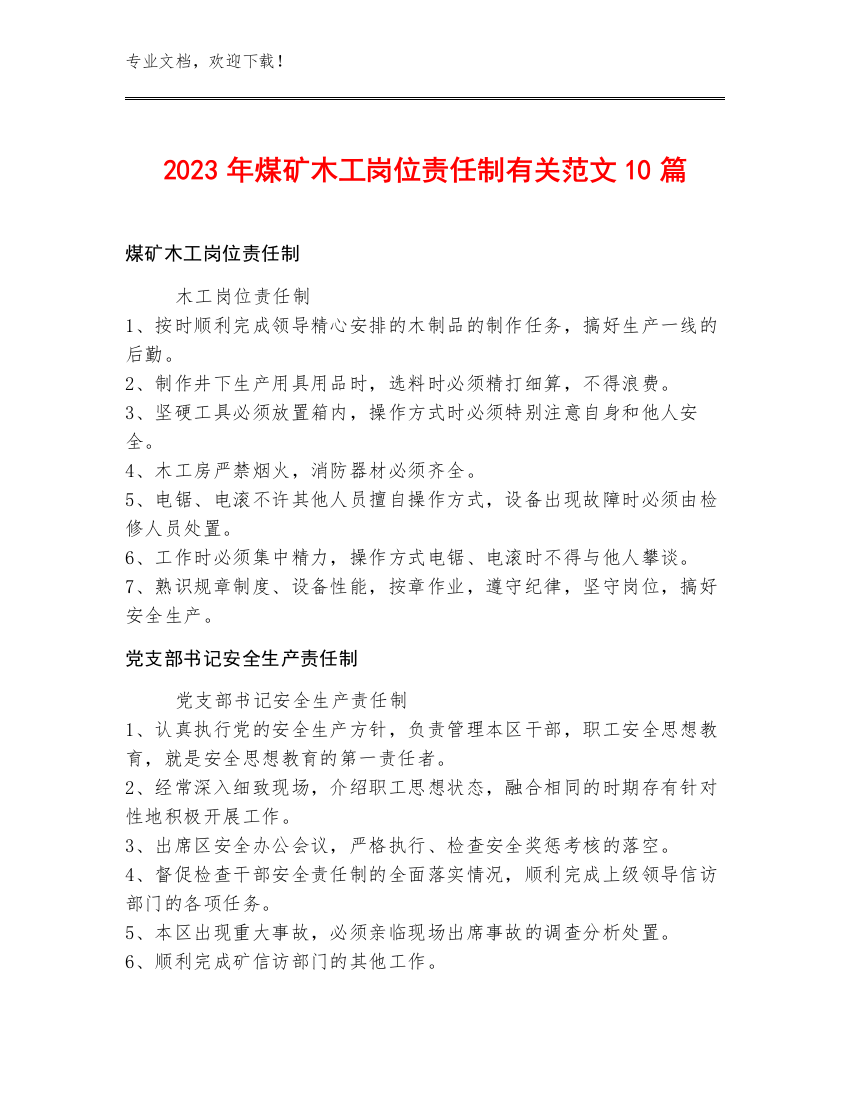 专业文档，欢迎下载！

2023年煤矿木工岗位责任制有关范文10篇

煤矿木工岗位责任制

木工岗位责任制

1、按时顺利完成领导精心安排的木制品的制作任务，搞好生产一线的后勤。

2、制作井下生产用具用品时，选料时必须精打细算，不得浪费。

3、坚硬工具必须放置箱内，操作方式时必须特别注意自身和他人安全。

4、木工房严禁烟火，消防器材必须齐全。

5、电锯、电滚不许其他人员擅自操作方式，设备出现故障时必须由检修人员处置。

6、工作时必须集中精力，操作方式电锯、电滚时不得与他人攀谈。

7、熟识规章制度、设备性能，按章作业，遵守纪律，坚守岗位，搞好安全生产。

党支部书记安全生产责任制

党支部书记安全生产责任制

1、认真执行党的安全生产方针，负责管理本区干部，职工安全思想教育，就是安全思想教育的第一责任者。

2、经常深入细致现场，介绍职工思想状态，融合相同的时期存有针对性地积极开展工作。

3、出席区安全办公会议，严格执行、检查安全奖惩考核的落空。

4、督促检查干部安全责任制的全面落实情况，顺利完成上级领导信访部门的各项任务。

5、本区出现重大事故，必须亲临现场出席事故的调查分析处置。

6、顺利完成矿信访部门的其他工作。